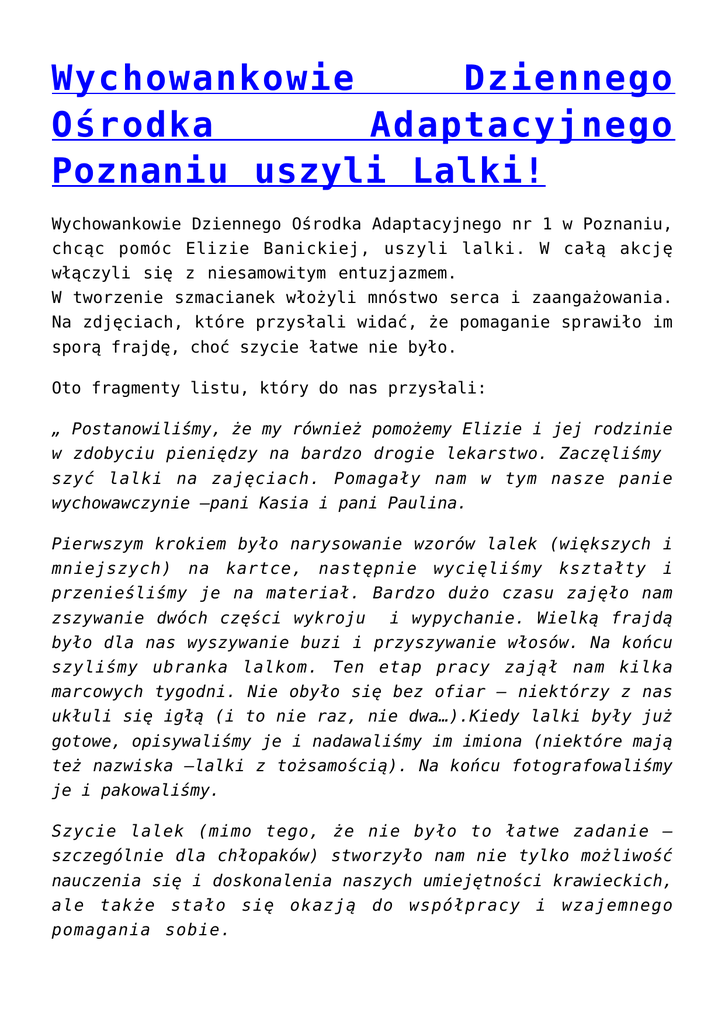 Wychowankowie Dziennego Ośrodka Adaptacyjnego Poznaniu uszyli Lalki!

Wychowankowie Dziennego Ośrodka Adaptacyjnego nr 1 w Poznaniu, chcąc pomóc Elizie Banickiej, uszyli lalki. W całą akcję włączyli się z niesamowitym entuzjazmem.
W tworzenie szmacianek włożyli mnóstwo serca i zaangażowania. Na zdjęciach, które przysłali widać, że pomaganie sprawiło im sporą frajdę, choć szycie łatwe nie było.

Oto fragmenty listu, który do nas przysłali:

„ Postanowiliśmy, że my również pomożemy Elizie i jej rodzinie w zdobyciu pieniędzy na bardzo drogie lekarstwo. Zaczęliśmy szyć lalki na zajęciach. Pomagały nam w tym nasze panie wychowawczynie –pani Kasia i pani Paulina.

Pierwszym krokiem było narysowanie wzorów lalek (większych i mniejszych) na kartce, następnie wycięliśmy kształty i przenieśliśmy je na materiał. Bardzo dużo czasu zajęło nam zszywanie dwóch części wykroju i wypychanie. Wielką frajdą było dla nas wyszywanie buzi i przyszywanie włosów. Na końcu szyliśmy ubranka lalkom. Ten etap pracy zajął nam kilka marcowych tygodni. Nie obyło się bez ofiar – niektórzy z nas ukłuli się igłą (i to nie raz, nie dwa…).Kiedy lalki były już gotowe, opisywaliśmy je i nadawaliśmy im imiona (niektóre mają też nazwiska –lalki z tożsamością). Na końcu fotografowaliśmy je i pakowaliśmy.

Szycie lalek (mimo tego, że nie było to łatwe zadanie – szczególnie dla chłopaków) stworzyło nam nie tylko możliwość nauczenia się i doskonalenia naszych umiejętności krawieckich, ale także stało się okazją do współpracy i wzajemnego pomagania sobie.